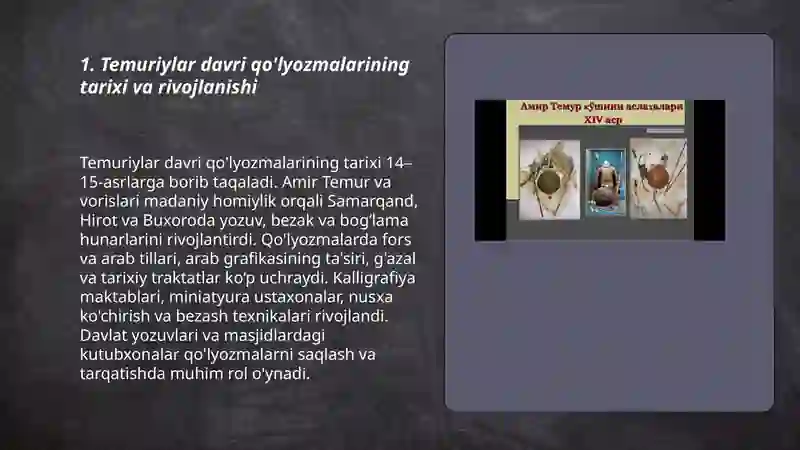 1. Temuriylar davri qo'lyozmalarining tarixi va rivojlanishi

Temuriylar davri qo'lyozmalarining tarixi 14–15-asrlarga borib taqaladi. Amir Temur va vorislari madaniy homiylik orqali Samarqand, Hirot va Buxoroda yozuv, bezak va bog'lama hunarlarini rivojlantirdi. Qo'lyozmalarda fors va arab tillari, arab grafikasining ta'siri, g'azal va tarixiy traktatlar ko'p uchraydi. Kalligrafiya maktablari, miniatyura ustaxonalar, nusxa ko'chirish va bezash texnikalari rivojlandi. Davlat yozuvlari va masjidlardagi kutubxonalar qo'lyozmalarni saqlash va tarqatishda muhim rol o'ynadi.

Амир Темур қўшини аслаҳалари
XIV аср